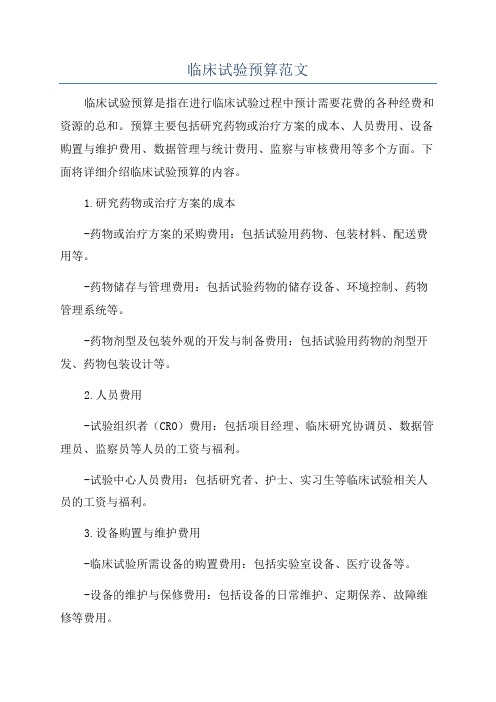 临床试验预算范文

临床试验预算是指在进行临床试验过程中预计需要花费的各种经费和资源的总和。预算主要包括研究药物或治疗方案的成本、人员费用、设备购置与维护费用、数据管理与统计费用、监察与审核费用等多个方面。下面将详细介绍临床试验预算的内容。

1.研究药物或治疗方案的成本

-药物或治疗方案的采购费用：包括试验用药物、包装材料、配送费用等。

-药物储存与管理费用：包括试验药物的储存设备、环境控制、药物管理系统等。

-药物剂型及包装外观的开发与制备费用：包括试验用药物的剂型开发、药物包装设计等。

2.人员费用

-试验组织者（CRO）费用：包括项目经理、临床研究协调员、数据管理员、监察员等人员的工资与福利。

-试验中心人员费用：包括研究者、护士、实习生等临床试验相关人员的工资与福利。

3.设备购置与维护费用

-临床试验所需设备的购置费用：包括实验室设备、医疗设备等。

-设备的维护与保修费用：包括设备的日常维护、定期保养、故障维修等费用。